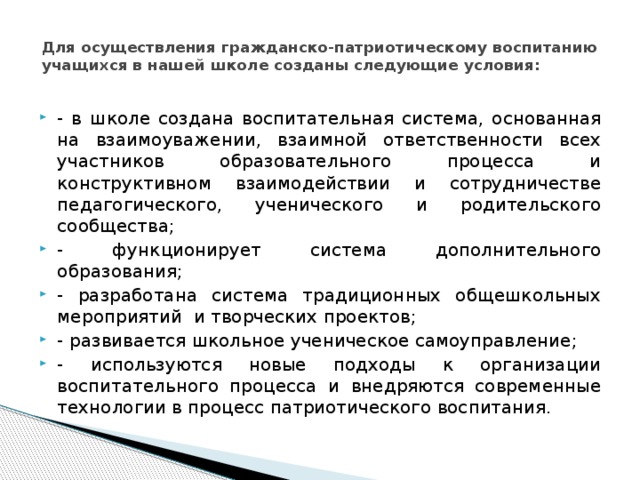 Для осуществления гражданско-патриотическому воспитанию учащихся в нашей школе созданы следующие условия:

- в школе создана воспитательная система, основанная на взаимоуважении, взаимной ответственности всех участников образовательного процесса и конструктивном взаимодействии и сотрудничестве педагогического, ученического и родительского сообщества;

- функционирует система дополнительного образования;

- разработана система традиционных общешкольных мероприятий и творческих проектов;

- развивается школьное ученическое самоуправление;

- используются новые подходы к организации воспитательного процесса и внедряются современные технологии в процесс патриотического воспитания.